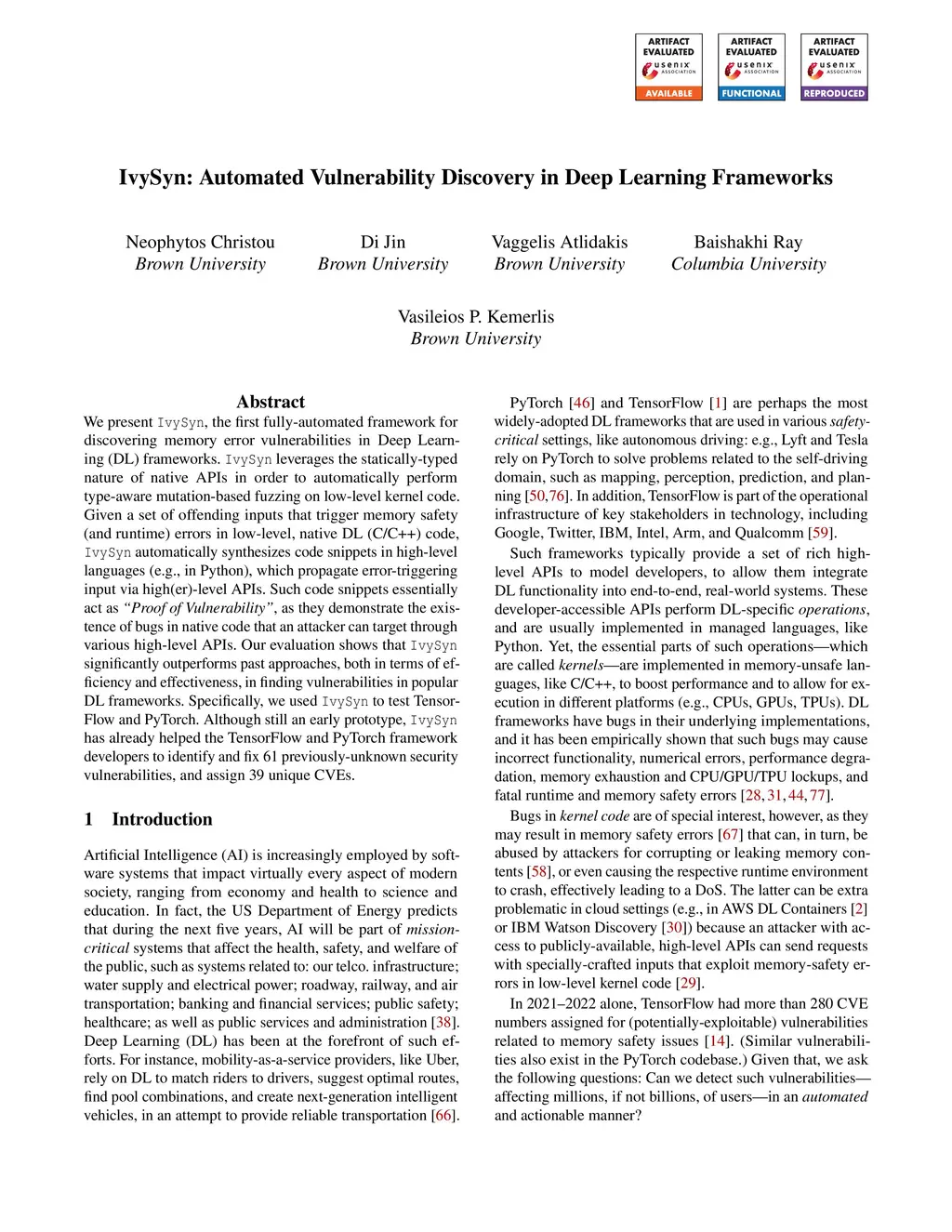 ARTIFACT EVALUATED usenix ASSOCIATION AVAILABLE

ARTIFACT EVALUATED usenix ASSOCIATION FUNCTIONAL

ARTIFACT EVALUATED usenix ASSOCIATION REPRODUCED

IvySyn: Automated Vulnerability Discovery in Deep Learning Frameworks

Neophytos Christou
Brown University

Di Jin
Brown University

Vaggelis Atlidakis
Brown University

Baishakhi Ray
Columbia University

Vasileios P. Kemerlis
Brown University

Abstract

We present IvySyn, the first fully-automated framework for discovering memory error vulnerabilities in Deep Learning (DL) frameworks. IvySyn leverages the statically-typed nature of native APIs in order to automatically perform type-aware mutation-based fuzzing on low-level kernel code. Given a set of offending inputs that trigger memory safety (and runtime) errors in low-level, native DL (C/C++) code, IvySyn automatically synthesizes code snippets in high-level languages (e.g., in Python), which propagate error-triggering input via high(er)-level APIs. Such code snippets essentially act as "Proof of Vulnerability", as they demonstrate the existence of bugs in native code that an attacker can target through various high-level APIs. Our evaluation shows that IvySyn significantly outperforms past approaches, both in terms of efficiency and effectiveness, in finding vulnerabilities in popular DL frameworks. Specifically, we used IvySyn to test TensorFlow and PyTorch. Although still an early prototype, IvySyn has already helped the TensorFlow and PyTorch framework developers to identify and fix 61 previously-unknown security vulnerabilities, and assign 39 unique CVEs.

1 Introduction

Artificial Intelligence (AI) is increasingly employed by software systems that impact virtually every aspect of modern society, ranging from economy and health to science and education. In fact, the US Department of Energy predicts that during the next five years, AI will be part of mission-critical systems that affect the health, safety, and welfare of the public, such as systems related to: our telco. infrastructure; water supply and electrical power; roadway, railway, and air transportation; banking and financial services; public safety; healthcare; as well as public services and administration [38]. Deep Learning (DL) has been at the forefront of such efforts. For instance, mobility-as-a-service providers, like Uber, rely on DL to match riders to drivers, suggest optimal routes, find pool combinations, and create next-generation intelligent vehicles, in an attempt to provide reliable transportation [66].

PyTorch [46] and TensorFlow [1] are perhaps the most widely-adopted DL frameworks that are used in various safety-critical settings, like autonomous driving: e.g., Lyft and Tesla rely on PyTorch to solve problems related to the self-driving domain, such as mapping, perception, prediction, and planning [50,76]. In addition, TensorFlow is part of the operational infrastructure of key stakeholders in technology, including Google, Twitter, IBM, Intel, Arm, and Qualcomm [59].

Such frameworks typically provide a set of rich high-level APIs to model developers, to allow them integrate DL functionality into end-to-end, real-world systems. These developer-accessible APIs perform DL-specific operations, and are usually implemented in managed languages, like Python. Yet, the essential parts of such operations—which are called kernels—are implemented in memory-unsafe languages, like C/C++, to boost performance and to allow for execution in different platforms (e.g., CPUs, GPUs, TPUs). DL frameworks have bugs in their underlying implementations, and it has been empirically shown that such bugs may cause incorrect functionality, numerical errors, performance degradation, memory exhaustion and CPU/GPU/TPU lockups, and fatal runtime and memory safety errors [28,31,44,77].

Bugs in kernel code are of special interest, however, as they may result in memory safety errors [67] that can, in turn, be abused by attackers for corrupting or leaking memory contents [58], or even causing the respective runtime environment to crash, effectively leading to a DoS. The latter can be extra problematic in cloud settings (e.g., in AWS DL Containers [2] or IBM Watson Discovery [30]) because an attacker with access to publicly-available, high-level APIs can send requests with specially-crafted inputs that exploit memory-safety errors in low-level kernel code [29].

In 2021–2022 alone, TensorFlow had more than 280 CVE numbers assigned for (potentially-exploitable) vulnerabilities related to memory safety issues [14]. (Similar vulnerabilities also exist in the PyTorch codebase.) Given that, we ask the following questions: Can we detect such vulnerabilities—affecting millions, if not billions, of users—in an automated and actionable manner?